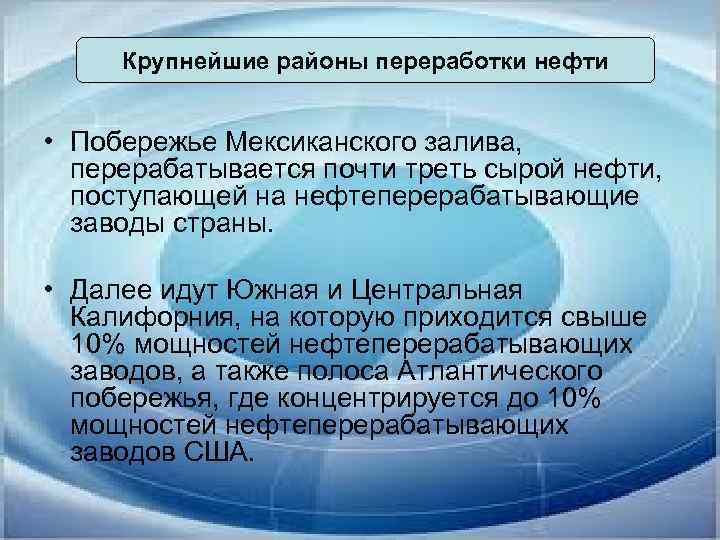 Крупнейшие районы переработки нефти

• Побережье Мексиканского залива, перерабатывается почти треть сырой нефти, поступающей на нефтеперерабатывающие заводы страны.

• Далее идут Южная и Центральная Калифорния, на которую приходится свыше 10% мощностей нефтеперерабатывающих заводов, а также полоса Атлантического побережья, где концентрируется до 10% мощностей нефтеперерабатывающих заводов США.